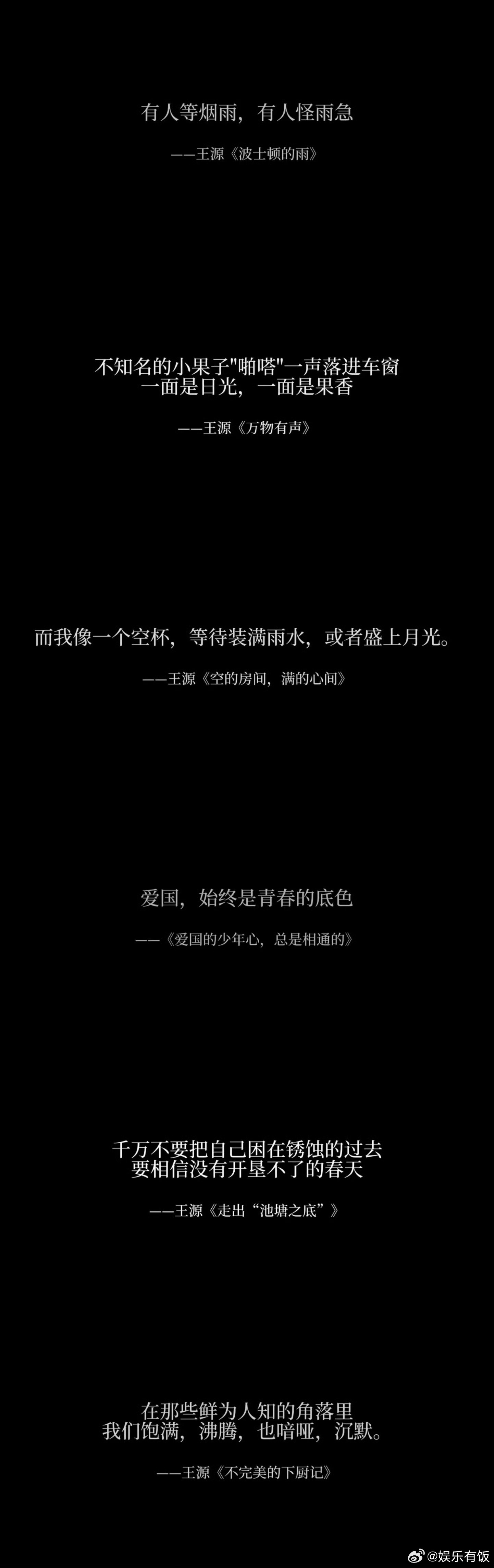 有人等烟雨，有人怪雨急

——王源《波士顿的雨》

不知名的小果子"啪嗒"一声落进车窗
一面是日光，一面是果香

——王源《万物有声》

而我像一个空杯，等待装满雨水，或者盛上月光。

——王源《空的房间，满的心间》

爱国，始终是青春的底色

——《爱国的少年心，总是相通的》

千万不要把自己困在锈蚀的过去
要相信没有开垦不了的春天

——王源《走出“池塘之底”》

在那些鲜为人知的角落里
我们饱满，沸腾，也喑哑，沉默。

——王源《不完美的下厨记》

@娱乐有饭